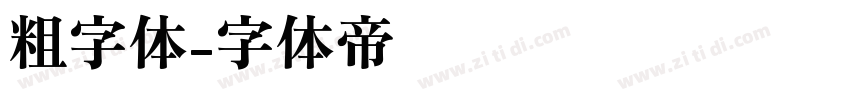 粗字体-字体帝

www.zi ti di.com www.zi ti di.com www.zi ti di.com www.zi ti di.com